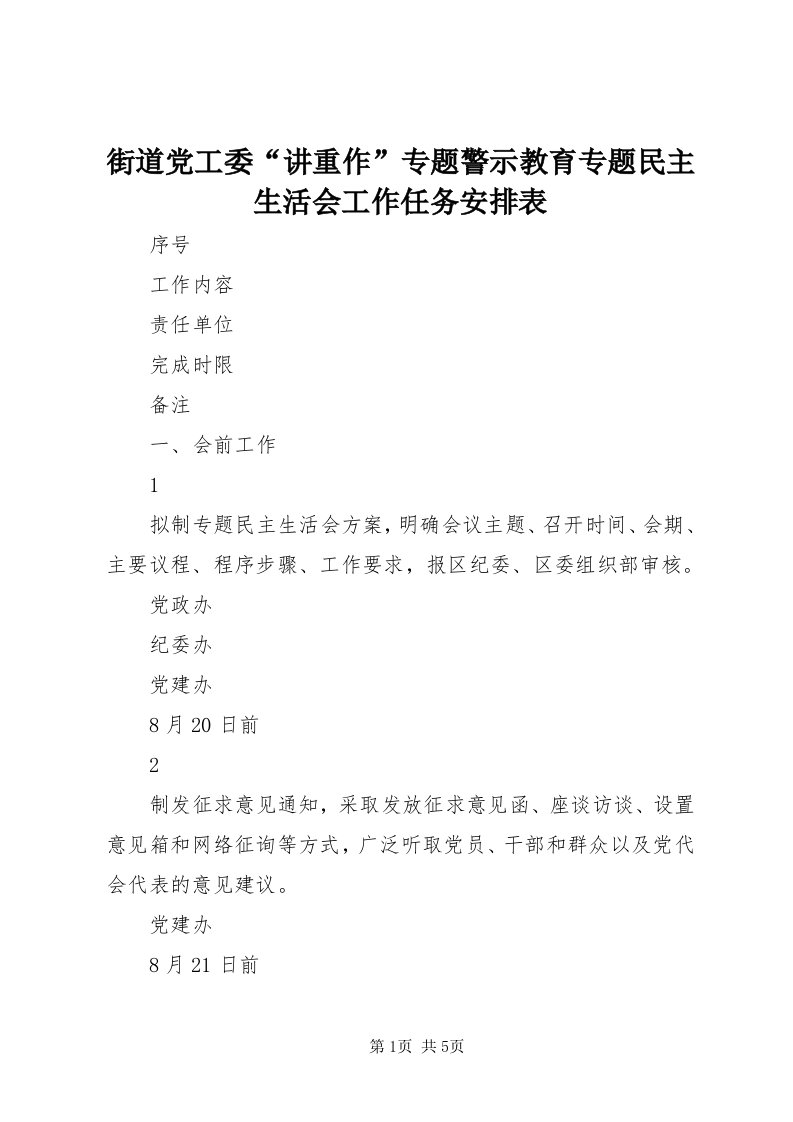 街道党工委“讲重作”专题警示教育专题民主生活会工作任务安排表

序号

工作内容

责任单位

完成时限

备注

一、会前工作

1

拟制专题民主生活会方案，明确会议主题、召开时间、会期、主要议程、程序步骤、工作要求，报区纪委、区委组织部审核。

党政办

纪委办

党建办

8月20日前

2

制发征求意见通知，采取发放征求意见函、座谈访谈、设置意见箱和网络征询等方式，广泛听取党员、干部和群众以及党代会代表的意见建议。

党建办

8月21日前

第1页 共5页